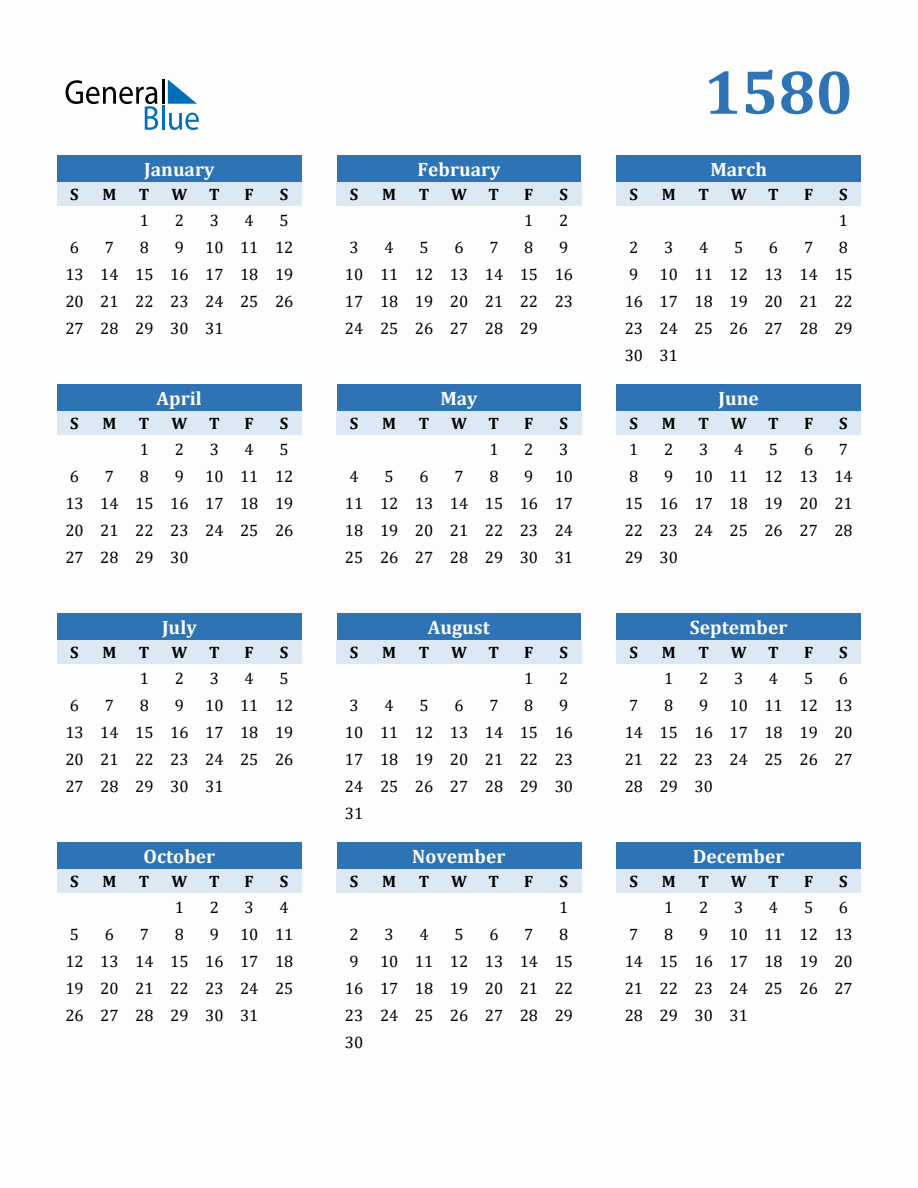 General
Blue

1580

January
| S | M | T | W | T | F | S |
|---|---|---|---|---|---|---|
|  |  | 1 | 2 | 3 | 4 | 5 |
| 6 | 7 | 8 | 9 | 10 | 11 | 12 |
| 13 | 14 | 15 | 16 | 17 | 18 | 19 |
| 20 | 21 | 22 | 23 | 24 | 25 | 26 |
| 27 | 28 | 29 | 30 | 31 |  |  |

February
| S | M | T | W | T | F | S |
|---|---|---|---|---|---|---|
|  |  |  |  |  | 1 | 2 |
| 3 | 4 | 5 | 6 | 7 | 8 | 9 |
| 10 | 11 | 12 | 13 | 14 | 15 | 16 |
| 17 | 18 | 19 | 20 | 21 | 22 | 23 |
| 24 | 25 | 26 | 27 | 28 | 29 |  |

March
| S | M | T | W | T | F | S |
|---|---|---|---|---|---|---|
|  |  |  |  |  |  | 1 |
| 2 | 3 | 4 | 5 | 6 | 7 | 8 |
| 9 | 10 | 11 | 12 | 13 | 14 | 15 |
| 16 | 17 | 18 | 19 | 20 | 21 | 22 |
| 23 | 24 | 25 | 26 | 27 | 28 | 29 |
| 30 | 31 |  |  |  |  |  |

April
| S | M | T | W | T | F | S |
|---|---|---|---|---|---|---|
|  |  | 1 | 2 | 3 | 4 | 5 |
| 6 | 7 | 8 | 9 | 10 | 11 | 12 |
| 13 | 14 | 15 | 16 | 17 | 18 | 19 |
| 20 | 21 | 22 | 23 | 24 | 25 | 26 |
| 27 | 28 | 29 | 30 |  |  |  |

May
| S | M | T | W | T | F | S |
|---|---|---|---|---|---|---|
|  |  |  |  | 1 | 2 | 3 |
| 4 | 5 | 6 | 7 | 8 | 9 | 10 |
| 11 | 12 | 13 | 14 | 15 | 16 | 17 |
| 18 | 19 | 20 | 21 | 22 | 23 | 24 |
| 25 | 26 | 27 | 28 | 29 | 30 | 31 |

June
| S | M | T | W | T | F | S |
|---|---|---|---|---|---|---|
| 1 | 2 | 3 | 4 | 5 | 6 | 7 |
| 8 | 9 | 10 | 11 | 12 | 13 | 14 |
| 15 | 16 | 17 | 18 | 19 | 20 | 21 |
| 22 | 23 | 24 | 25 | 26 | 27 | 28 |
| 29 | 30 |  |  |  |  |  |

July
| S | M | T | W | T | F | S |
|---|---|---|---|---|---|---|
|  |  | 1 | 2 | 3 | 4 | 5 |
| 6 | 7 | 8 | 9 | 10 | 11 | 12 |
| 13 | 14 | 15 | 16 | 17 | 18 | 19 |
| 20 | 21 | 22 | 23 | 24 | 25 | 26 |
| 27 | 28 | 29 | 30 | 31 |  |  |

August
| S | M | T | W | T | F | S |
|---|---|---|---|---|---|---|
|  |  |  |  |  | 1 | 2 |
| 3 | 4 | 5 | 6 | 7 | 8 | 9 |
| 10 | 11 | 12 | 13 | 14 | 15 | 16 |
| 17 | 18 | 19 | 20 | 21 | 22 | 23 |
| 24 | 25 | 26 | 27 | 28 | 29 | 30 |
| 31 |  |  |  |  |  |  |

September
| S | M | T | W | T | F | S |
|---|---|---|---|---|---|---|
|  | 1 | 2 | 3 | 4 | 5 | 6 |
| 7 | 8 | 9 | 10 | 11 | 12 | 13 |
| 14 | 15 | 16 | 17 | 18 | 19 | 20 |
| 21 | 22 | 23 | 24 | 25 | 26 | 27 |
| 28 | 29 | 30 |  |  |  |  |

October
| S | M | T | W | T | F | S |
|---|---|---|---|---|---|---|
|  |  |  | 1 | 2 | 3 | 4 |
| 5 | 6 | 7 | 8 | 9 | 10 | 11 |
| 12 | 13 | 14 | 15 | 16 | 17 | 18 |
| 19 | 20 | 21 | 22 | 23 | 24 | 25 |
| 26 | 27 | 28 | 29 | 30 | 31 |  |

November
| S | M | T | W | T | F | S |
|---|---|---|---|---|---|---|
|  |  |  |  |  |  | 1 |
| 2 | 3 | 4 | 5 | 6 | 7 | 8 |
| 9 | 10 | 11 | 12 | 13 | 14 | 15 |
| 16 | 17 | 18 | 19 | 20 | 21 | 22 |
| 23 | 24 | 25 | 26 | 27 | 28 | 29 |
| 30 |  |  |  |  |  |  |

December
| S | M | T | W | T | F | S |
|---|---|---|---|---|---|---|
|  | 1 | 2 | 3 | 4 | 5 | 6 |
| 7 | 8 | 9 | 10 | 11 | 12 | 13 |
| 14 | 15 | 16 | 17 | 18 | 19 | 20 |
| 21 | 22 | 23 | 24 | 25 | 26 | 27 |
| 28 | 29 | 30 | 31 |  |  |  |